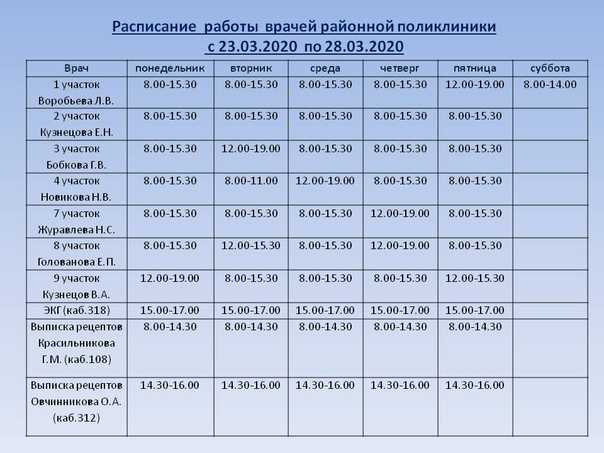 Расписание работы врачей районной поликлиники
с 23.03.2020 по 28.03.2020

| Врач | понедельник | вторник | среда | четверг | пятница | суббота |
|---|---|---|---|---|---|---|
| 1 участок Воробьева Л.В. | 8.00-15.30 | 8.00-15.30 | 8.00-15.30 | 8.00-15.30 | 12.00-19.00 | 8.00-14.00 |
| 2 участок Кузнецова Е.Н. | 8.00-15.30 | 8.00-15.30 | 8.00-15.30 | 8.00-15.30 | 8.00-15.30 | |
| 3 участок Бобкова Г.В. | 8.00-15.30 | 12.00-19.00 | 8.00-15.30 | 8.00-15.30 | 8.00-15.30 | |
| 4 участок Новикова Н.В. | 8.00-15.30 | 8.00-11.00 | 12.00-19.00 | 8.00-15.30 | 8.00-15.30 | |
| 7 участок Журавлева Н.С. | 8.00-15.30 | 8.00-15.30 | 8.00-15.30 | 12.00-19.00 | 8.00-15.30 | |
| 8 участок Голованова Е.П. | 8.00-15.30 | 12.00-15.30 | 8.00-15.30 | 12.00-19.00 | 8.00-15.30 | |
| 9 участок Кузнецов В.А. | 12.00-19.00 | 8.00-15.30 | 8.00-15.30 | 8.00-15.30 | 12.00-15.30 | |
| ЭКГ (каб.318) | 15.00-17.00 | 15.00-17.00 | 15.00-17.00 | 15.00-17.00 | 15.00-17.00 | |
| Выписка рецептов Красильникова Г.М. (каб.108) | 8.00-14.30 | 8.00-14.30 | 8.00-14.30 | 8.00-14.30 | 8.00-14.30 | |
| Выписка рецептов Овчинникова О.А. (каб.312) | 14.30-16.00 | 14.30-16.00 | 14.30-16.00 | 14.30-16.00 | 14.30-16.00 | |